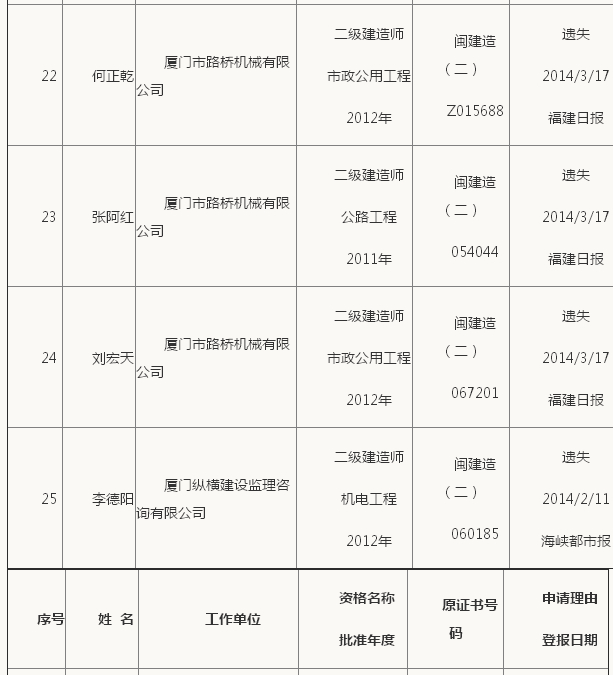 | 22 | 何正乾 | 厦门市路桥机械有限公司 | 二级建造师 市政公用工程 2012年 | 闽建造（二）Z015688 | 遗失 2014/3/17 福建日报 |
|---|---|---|---|---|---|
| 23 | 张阿红 | 厦门市路桥机械有限公司 | 二级建造师 公路工程 2011年 | 闽建造（二）054044 | 遗失 2014/3/17 福建日报 |
| 24 | 刘宏天 | 厦门市路桥机械有限公司 | 二级建造师 市政公用工程 2012年 | 闽建造（二）067201 | 遗失 2014/3/17 福建日报 |
| 25 | 李德阳 | 厦门纵横建设监理咨询有限公司 | 二级建造师 机电工程 2012年 | 闽建造（二）060185 | 遗失 2014/2/11 海峡都市报 |

| 序号 | 姓 名 | 工作单位 | 资格名称 批准年度 | 原证书号码 | 申请理由 登报日期 |
|---|---|---|---|---|---|